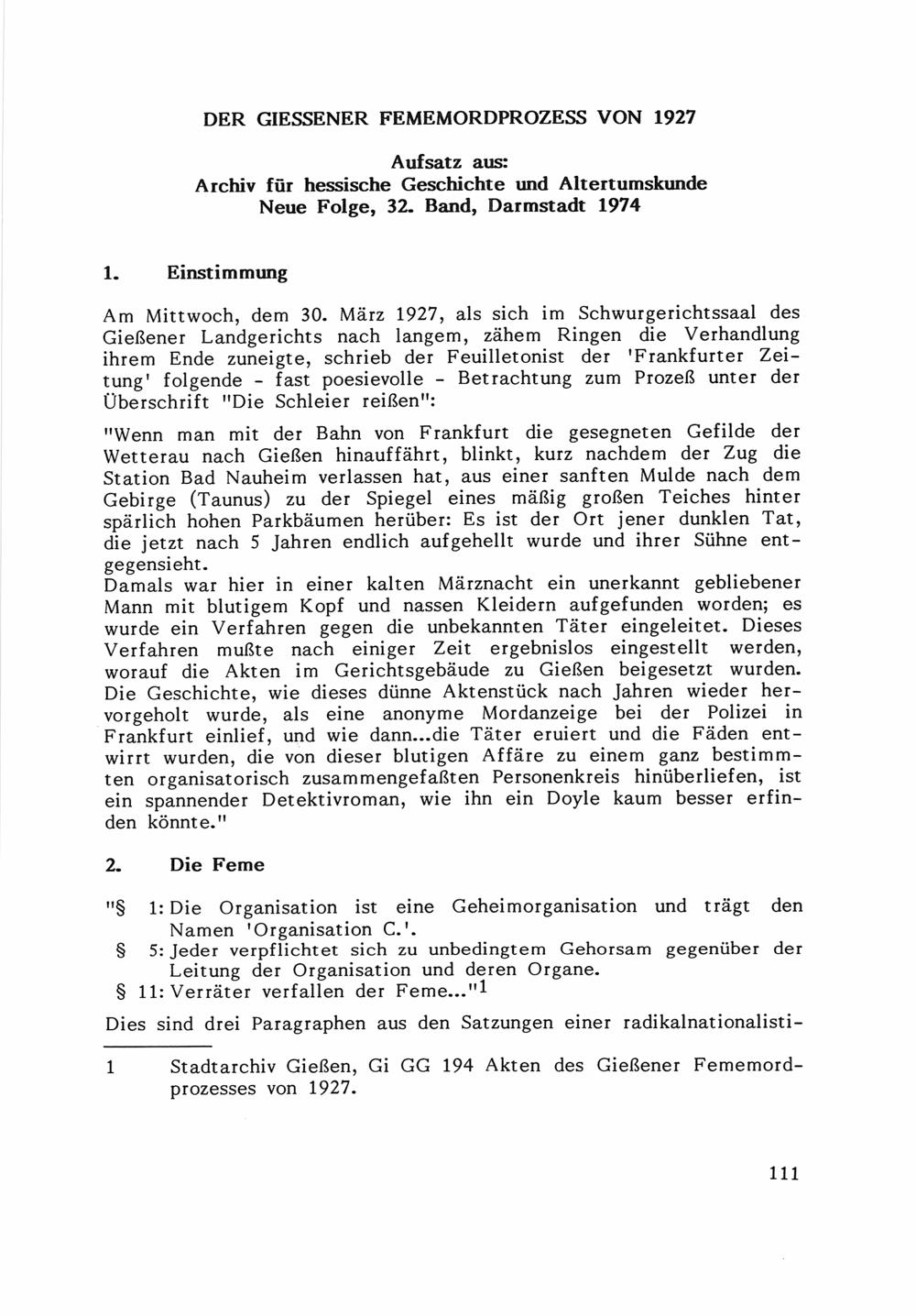 DER GIESSENER FEMEMORDPROZESS VON 1927

Aufsatz aus:
Archiv für hessische Geschichte und Altertumskunde
Neue Folge, 32. Band, Darmstadt 1974

1. Einstimmung

Am Mittwoch, dem 30. März 1927, als sich im Schwurgerichtssaal des Gießener Landgerichts nach langem, zähem Ringen die Verhandlung ihrem Ende zuneigte, schrieb der Feuilletonist der 'Frankfurter Zeitung' folgende - fast poesievolle - Betrachtung zum Prozeß unter der Überschrift "Die Schleier reißen":

"Wenn man mit der Bahn von Frankfurt die gesegneten Gefilde der Wetterau nach Gießen hinauffährt, blinkt, kurz nachdem der Zug die Station Bad Nauheim verlassen hat, aus einer sanften Mulde nach dem Gebirge (Taunus) zu der Spiegel eines mäßig großen Teiches hinter spärlich hohen Parkbäumen herüber: Es ist der Ort jener dunklen Tat, die jetzt nach 5 Jahren endlich aufgehellt wurde und ihrer Sühne entgegensieht.
Damals war hier in einer kalten Märznacht ein unerkannt gebliebener Mann mit blutigem Kopf und nassen Kleidern aufgefunden worden; es wurde ein Verfahren gegen die unbekannten Täter eingeleitet. Dieses Verfahren mußte nach einiger Zeit ergebnislos eingestellt werden, worauf die Akten im Gerichtsgebäude zu Gießen beigesetzt wurden. Die Geschichte, wie dieses dünne Aktenstück nach Jahren wieder hervorgeholt wurde, als eine anonyme Mordanzeige bei der Polizei in Frankfurt einlief, und wie dann...die Täter eruiert und die Fäden entwirrt wurden, die von dieser blutigen Affäre zu einem ganz bestimmten organisatorisch zusammengefaßten Personenkreis hinüberliefen, ist ein spannender Detektivroman, wie ihn ein Doyle kaum besser erfinden könnte."

2. Die Feme

"§ 1: Die Organisation ist eine Geheimorganisation und trägt den Namen 'Organisation C.'.
§ 5: Jeder verpflichtet sich zu unbedingtem Gehorsam gegenüber der Leitung der Organisation und deren Organe.
§ 11: Verräter verfallen der Feme..."$^1$

Dies sind drei Paragraphen aus den Satzungen einer radikalnationalisti-

1 Stadtarchiv Gießen, Gi GG 194 Akten des Gießener Fememordprozesses von 1927.

111